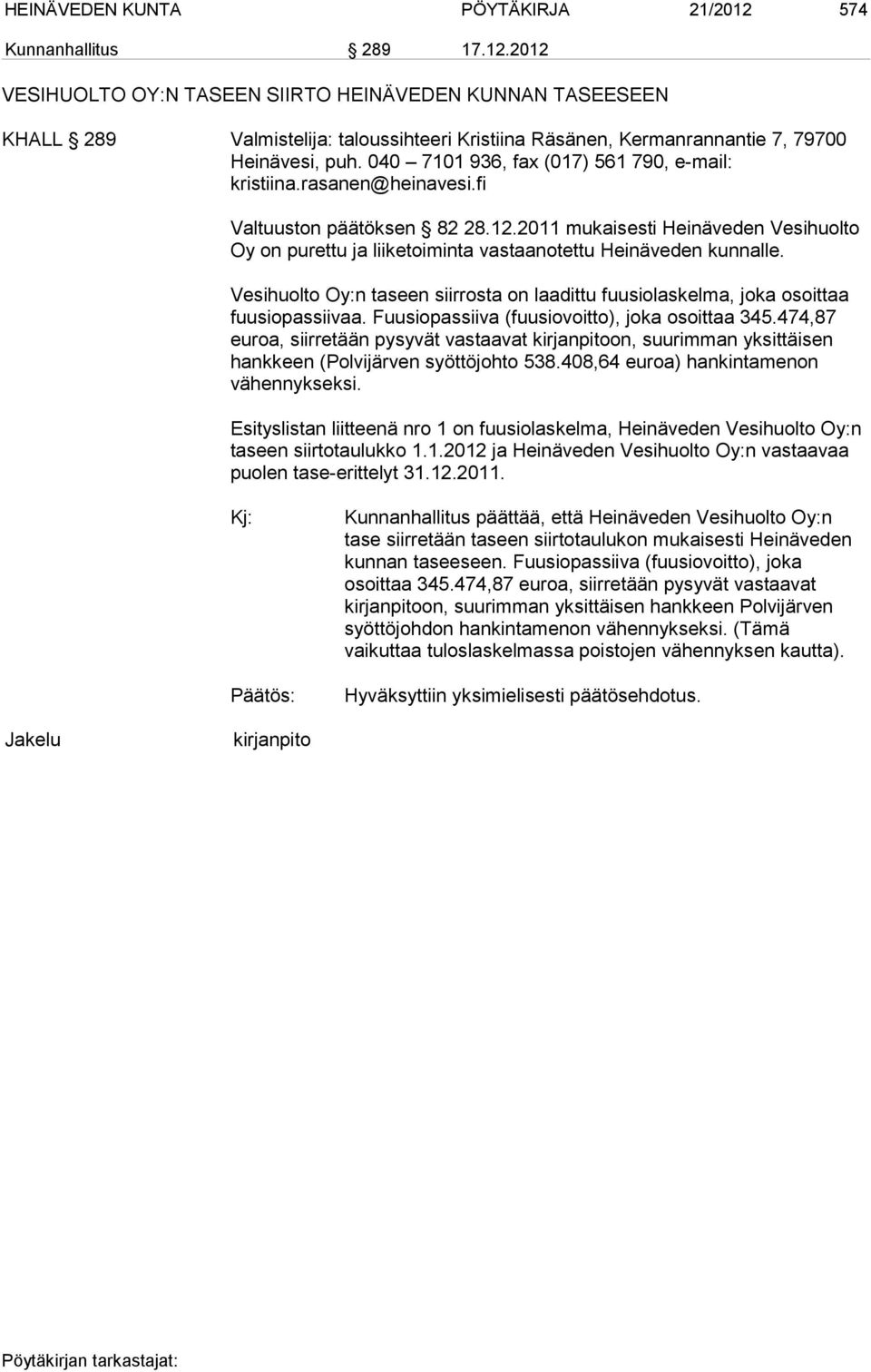 HEINÄVEDEN KUNTA PÖYTÄKIRJA 21/2012 574

Kunnanhallitus § 289 17.12.2012

VESIHUOLTO OY:N TASEEN SIIRTO HEINÄVEDEN KUNNAN TASEESEEN

KHALL § 289 Valmistelija: taloussihteeri Kristiina Räsänen, Kermanrannantie 7, 79700 Heinävesi, puh. 040 – 7101 936, fax (017) 561 790, e-mail: kristiina.rasanen@heinavesi.fi

Valtuuston päätöksen § 82 28.12.2011 mukaisesti Heinäveden Vesihuolto Oy on purettu ja liiketoiminta vastaanotettu Heinäveden kunnalle.

Vesihuolto Oy:n taseen siirrosta on laadittu fuusiolaskelma, joka osoittaa fuusiopassiivaa. Fuusiopassiiva (fuusiovoitto), joka osoittaa 345.474,87 euroa, siirretään pysyvät vastaavat kirjanpitoon, suurimman yksittäisen hankkeen (Polvijärven syöttöjohto 538.408,64 euroa) hankintamenon vähennykseksi.

Esityslistan liitteenä nro 1 on fuusiolaskelma, Heinäveden Vesihuolto Oy:n taseen siirtotaulukko 1.1.2012 ja Heinäveden Vesihuolto Oy:n vastaavaa puolen tase-erittelyt 31.12.2011.

Kj: Kunnanhallitus päättää, että Heinäveden Vesihuolto Oy:n tase siirretään taseen siirtotaulukon mukaisesti Heinäveden kunnan taseeseen. Fuusiopassiiva (fuusiovoitto), joka osoittaa 345.474,87 euroa, siirretään pysyvät vastaavat kirjanpitoon, suurimman yksittäisen hankkeen Polvijärven syöttöjohdon hankintamenon vähennykseksi. (Tämä vaikuttaa tuloslaskelmassa poistojen vähennyksen kautta).

Päätös: Hyväksyttiin yksimielisesti päätösehdotus.

Jakelu kirjanpito

Pöytäkirjan tarkastajat: